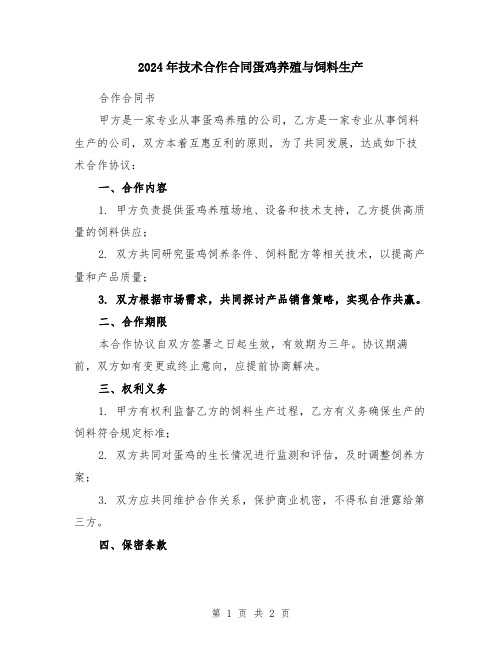 2024年技术合作合同蛋鸡养殖与饲料生产

合作合同书

甲方是一家专业从事蛋鸡养殖的公司，乙方是一家专业从事饲料生产的公司，双方本着互惠互利的原则，为了共同发展，达成如下技术合作协议：

一、合作内容

1. 甲方负责提供蛋鸡养殖场地、设备和技术支持，乙方提供高质量的饲料供应；

2. 双方共同研究蛋鸡饲养条件、饲料配方等相关技术，以提高产量和产品质量；

3. 双方根据市场需求，共同探讨产品销售策略，实现合作共赢。

二、合作期限

本合作协议自双方签署之日起生效，有效期为三年。协议期满前，双方如有变更或终止意向，应提前协商解决。

三、权利义务

1. 甲方有权利监督乙方的饲料生产过程，乙方有义务确保生产的饲料符合规定标准；

2. 双方共同对蛋鸡的生长情况进行监测和评估，及时调整饲养方案；

3. 双方应共同维护合作关系，保护商业机密，不得私自泄露给第三方。

四、保密条款

第 1 页 共 2 页